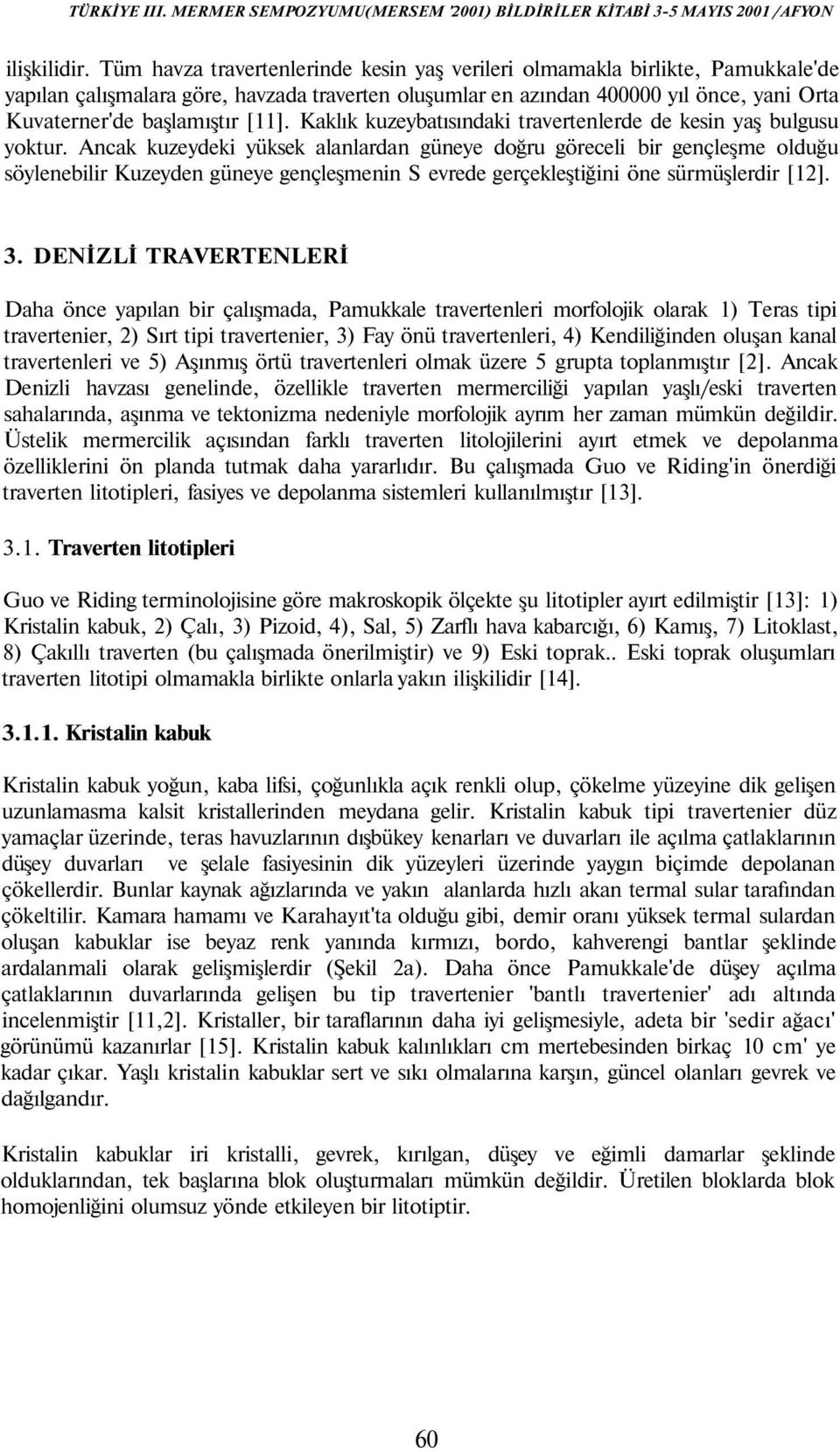 TÜRKİYE III. MERMER SEMPOZYUMU(MERSEM '2001) BİLDİRİLER KİTABİ 3-5 MAYIS 2001 /AFYON

ilişkilidir. Tüm havza travertenlerinde kesin yaş verileri olmamakla birlikte, Pamukkale'de yapılan çalışmalara göre, havzada traverten oluşumlar en azından 400000 yıl önce, yani Orta Kuvaterner'de başlamıştır [11]. Kaklık kuzeybatısındaki travertenlerde de kesin yaş bulgusu yoktur. Ancak kuzeydeki yüksek alanlardan güneye doğru göreceli bir gençleşme olduğu söylenebilir Kuzeyden güneye gençleşmenin S evrede gerçekleştiğini öne sürmüşlerdir [12].

3. DENİZLİ TRAVERTENLERİ

Daha önce yapılan bir çalışmada, Pamukkale travertenleri morfolojik olarak 1) Teras tipi travertenier, 2) Sırt tipi travertenier, 3) Fay önü travertenleri, 4) Kendiliğinden oluşan kanal travertenleri ve 5) Aşınmış örtü travertenleri olmak üzere 5 grupta toplanmıştır [2]. Ancak Denizli havzası genelinde, özellikle traverten mermerciliği yapılan yaşlı/eski traverten sahalarında, aşınma ve tektonizma nedeniyle morfolojik ayrım her zaman mümkün değildir. Üstelik mermercilik açısından farklı traverten litolojilerini ayırt etmek ve depolanma özelliklerini ön planda tutmak daha yararlıdır. Bu çalışmada Guo ve Riding'in önerdiği traverten litotipleri, fasiyes ve depolanma sistemleri kullanılmıştır [13].

3.1. Traverten litotipleri

Guo ve Riding terminolojisine göre makroskopik ölçekte şu litotipler ayırt edilmiştir [13]: 1) Kristalin kabuk, 2) Çalı, 3) Pizoid, 4), Sal, 5) Zarflı hava kabarcığı, 6) Kamış, 7) Litoklast, 8) Çakıllı traverten (bu çalışmada önerilmiştir) ve 9) Eski toprak.. Eski toprak oluşumları traverten litotipi olmamakla birlikte onlarla yakın ilişkilidir [14].

3.1.1. Kristalin kabuk

Kristalin kabuk yoğun, kaba lifsi, çoğunlıkla açık renkli olup, çökelme yüzeyine dik gelişen uzunlamasma kalsit kristallerinden meydana gelir. Kristalin kabuk tipi travertenier düz yamaçlar üzerinde, teras havuzlarının dışbükey kenarları ve duvarları ile açılma çatlaklarının düşey duvarları ve şelale fasiyesinin dik yüzeyleri üzerinde yaygın biçimde depolanan çökellerdir. Bunlar kaynak ağızlarında ve yakın alanlarda hızlı akan termal sular tarafından çökeltilir. Kamara hamamı ve Karahayıt'ta olduğu gibi, demir oranı yüksek termal sulardan oluşan kabuklar ise beyaz renk yanında kırmızı, bordo, kahverengi bantlar şeklinde ardalanmali olarak gelişmişlerdir (Şekil 2a). Daha önce Pamukkale'de düşey açılma çatlaklarının duvarlarında gelişen bu tip travertenier 'bantlı travertenier' adı altında incelenmiştir [11,2]. Kristaller, bir taraflarının daha iyi gelişmesiyle, adeta bir 'sedir ağacı' görünümü kazanırlar [15]. Kristalin kabuk kalınlıkları cm mertebesinden birkaç 10 cm' ye kadar çıkar. Yaşlı kristalin kabuklar sert ve sıkı olmalarına karşın, güncel olanları gevrek ve dağılgandır.

Kristalin kabuklar iri kristalli, gevrek, kırılgan, düşey ve eğimli damarlar şeklinde olduklarından, tek başlarına blok oluşturmaları mümkün değildir. Üretilen bloklarda blok homojenliğini olumsuz yönde etkileyen bir litotiptir.

60